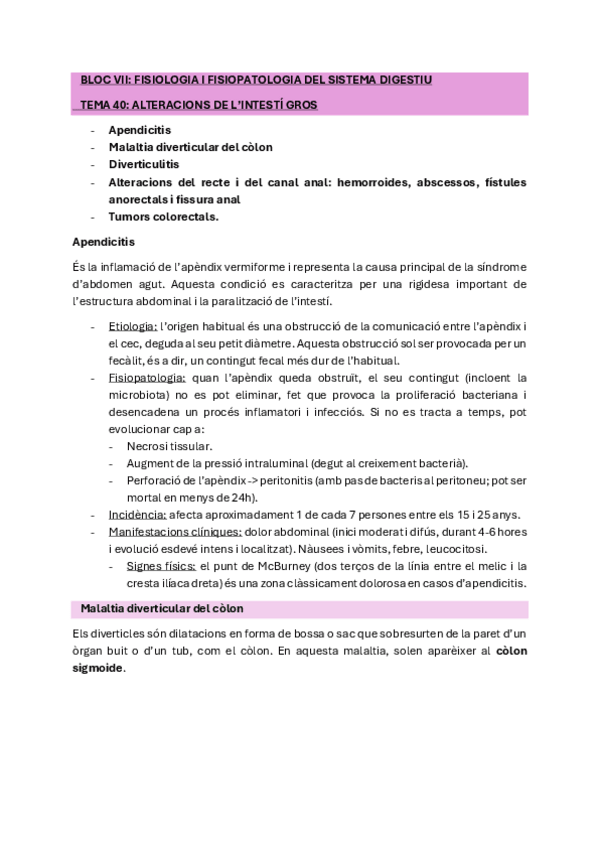 BLOC VII: FISIOLOGIA I FISIOPATOLOGIA DEL SISTEMA DIGESTIU

TEMA 40: ALTERACIONS DE L'INTESTÍ GROS

- Apendicitis
- Malaltia diverticular del còlon
- Diverticulitis
- Alteracions del recte i del canal anal: hemorroides, abscessos, fístules anorectals i fissura anal
- Tumors colorectals.

Apendicitis

És la inflamació de l'apèndix vermiforme i representa la causa principal de la síndrome d'abdomen agut. Aquesta condició es caracteritza per una rigidesa important de l'estructura abdominal i la paralització de l'intestí.

- Etiologia: l'origen habitual és una obstrucció de la comunicació entre l'apèndix i el cec, deguda al seu petit diàmetre. Aquesta obstrucció sol ser provocada per un fecàlit, és a dir, un contingut fecal més dur de l'habitual.
- Fisiopatologia: quan l'apèndix queda obstruït, el seu contingut (incloent la microbiota) no es pot eliminar, fet que provoca la proliferació bacteriana i desencadena un procés inflamatori i infecciós. Si no es tracta a temps, pot evolucionar cap a:
  - Necrosi tissular.
  - Augment de la pressió intraluminal (degut al creixement bacterià).
  - Perforació de l'apèndix -> peritonitis (amb pas de bacteris al peritoneu; pot ser mortal en menys de 24h).
- Incidència: afecta aproximadament 1 de cada 7 persones entre els 15 i 25 anys.
- Manifestacions clíniques: dolor abdominal (inici moderat i difús, durant 4-6 hores i evolució esdevé intens i localitzat). Nàusees i vòmits, febre, leucocitosi.
  - Signes físics: el punt de McBurney (dos terços de la línia entre el melic i la cresta ilíaca dreta) és una zona clàssicament dolorosa en casos d'apendicitis.

Malaltia diverticular del còlon

Els diverticles són dilatacions en forma de bossa o sac que sobresurten de la paret d'un òrgan buit o d'un tub, com el còlon. En aquesta malaltia, solen aparèixer al còlon sigmoide.